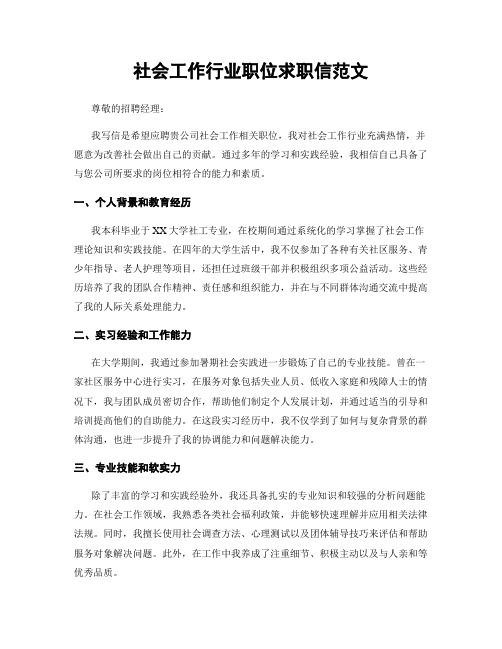 社会工作行业职位求职信范文

尊敬的招聘经理：

我写信是希望应聘贵公司社会工作相关职位，我对社会工作行业充满热情，并愿意为改善社会做出自己的贡献。通过多年的学习和实践经验，我相信自己具备了与您公司所要求的岗位相符合的能力和素质。

一、个人背景和教育经历

我本科毕业于XX大学社工专业，在校期间通过系统化的学习掌握了社会工作理论知识和实践技能。在四年的大学生活中，我不仅参加了各种有关社区服务、青少年指导、老人护理等项目，还担任过班级干部并积极组织多项公益活动。这些经历培养了我的团队合作精神、责任感和组织能力，并在与不同群体沟通交流中提高了我的人际关系处理能力。

二、实习经验和工作能力

在大学期间，我通过参加暑期社会实践进一步锻炼了自己的专业技能。曾在一家社区服务中心进行实习，在服务对象包括失业人员、低收入家庭和残障人士的情况下，我与团队成员密切合作，帮助他们制定个人发展计划，并通过适当的引导和培训提高他们的自助能力。在这段实习经历中，我不仅学到了如何与复杂背景的群体沟通，也进一步提升了我的协调能力和问题解决能力。

三、专业技能和软实力

除了丰富的学习和实践经验外，我还具备扎实的专业知识和较强的分析问题能力。在社会工作领域，我熟悉各类社会福利政策，并能够快速理解并应用相关法律法规。同时，我擅长使用社会调查方法、心理测试以及团体辅导技巧来评估和帮助服务对象解决问题。此外，在工作中我养成了注重细节、积极主动以及与人亲和等优秀品质。